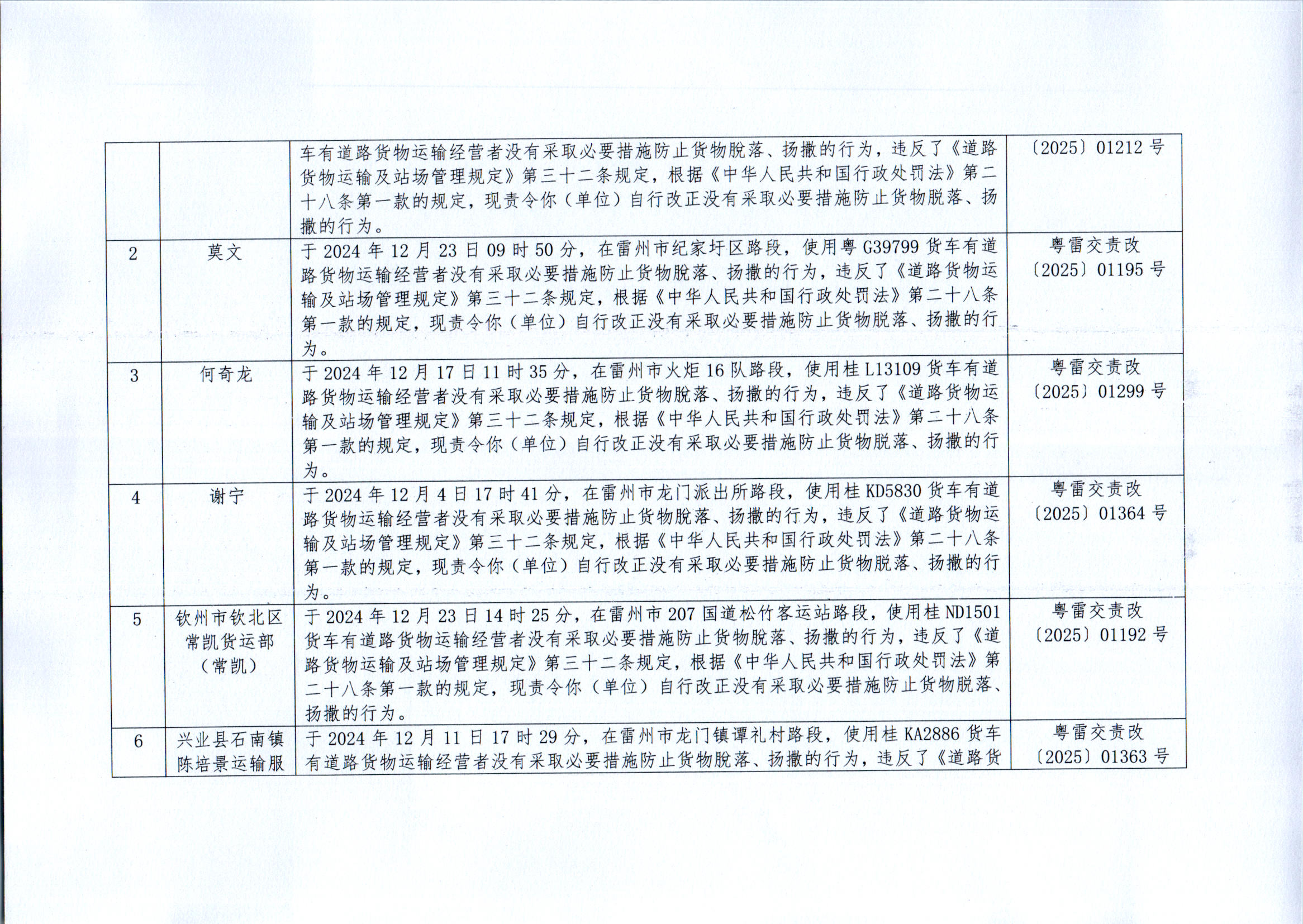 |  |  | 车有道路货物运输经营者没有采取必要措施防止货物脱落、扬撒的行为，违反了《道路货物运输及站场管理规定》第三十二条规定，根据《中华人民共和国行政处罚法》第二十八条第一款的规定，现责令你（单位）自行改正没有采取必要措施防止货物脱落、扬撒的行为。 | 〔2025〕01212号 |
|---|---|---|---|
| 2 | 莫文 | 于2024年12月23日09时50分，在雷州市纪家圩区路段，使用粤G39799货车有道路货物运输经营者没有采取必要措施防止货物脱落、扬撒的行为，违反了《道路货物运输及站场管理规定》第三十二条规定，根据《中华人民共和国行政处罚法》第二十八条第一款的规定，现责令你（单位）自行改正没有采取必要措施防止货物脱落、扬撒的行为。 | 粤雷交责改〔2025〕01195号 |
| 3 | 何奇龙 | 于2024年12月17日11时35分，在雷州市火炬16队路段，使用桂L13109货车有道路货物运输经营者没有采取必要措施防止货物脱落、扬撒的行为，违反了《道路货物运输及站场管理规定》第三十二条规定，根据《中华人民共和国行政处罚法》第二十八条第一款的规定，现责令你（单位）自行改正没有采取必要措施防止货物脱落、扬撒的行为。 | 粤雷交责改〔2025〕01299号 |
| 4 | 谢宁 | 于2024年12月4日17时41分，在雷州市龙门派出所路段，使用桂KD5830货车有道路货物运输经营者没有采取必要措施防止货物脱落、扬撒的行为，违反了《道路货物运输及站场管理规定》第三十二条规定，根据《中华人民共和国行政处罚法》第二十八条第一款的规定，现责令你（单位）自行改正没有采取必要措施防止货物脱落、扬撒的行为。 | 粤雷交责改〔2025〕01364号 |
| 5 | 钦州市钦北区常凯货运部（常凯） | 于2024年12月23日14时25分，在雷州市207国道松竹客运站路段，使用桂ND1501货车有道路货物运输经营者没有采取必要措施防止货物脱落、扬撒的行为，违反了《道路货物运输及站场管理规定》第三十二条规定，根据《中华人民共和国行政处罚法》第二十八条第一款的规定，现责令你（单位）自行改正没有采取必要措施防止货物脱落、扬撒的行为。 | 粤雷交责改〔2025〕01192号 |
| 6 | 兴业县石南镇陈培景运输服 | 于2024年12月11日17时29分，在雷州市龙门镇谭礼村路段，使用桂KA2886货车有道路货物运输经营者没有采取必要措施防止货物脱落、扬撒的行为，违反了《道路货 | 粤雷交责改〔2025〕01363号 |